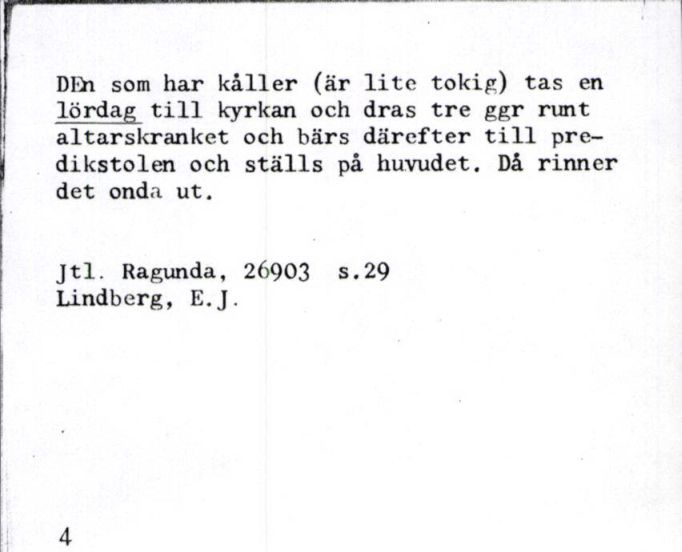 DEn som har kåller (är lite tokig) tas en lördag till kyrkan och dras tre ggr runt altarskranket och bärs därefter till predikstolen och ställs på huvudet. Då rinner det onda ut.

Jtl. Ragunda, 26903 s.29
Lindberg, E.J.

4